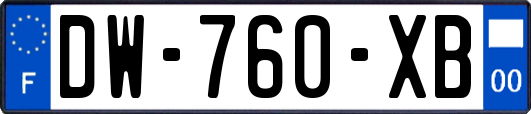 F
DW-760-XB
00